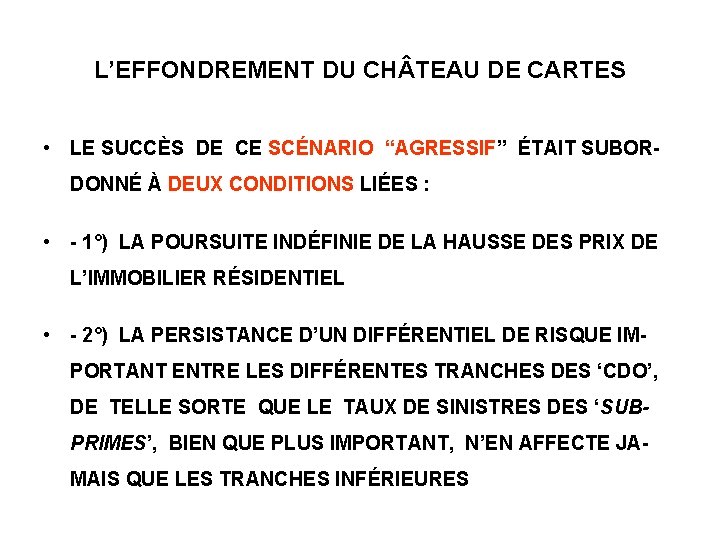 L'EFFONDREMENT DU CHÂTEAU DE CARTES

• LE SUCCÈS DE CE SCÉNARIO "AGRESSIF" ÉTAIT SUBORDONNÉ À DEUX CONDITIONS LIÉES :

• - 1°) LA POURSUITE INDÉFINIE DE LA HAUSSE DES PRIX DE L'IMMOBILIER RÉSIDENTIEL

• - 2°) LA PERSISTANCE D'UN DIFFÉRENTIEL DE RISQUE IMPORTANT ENTRE LES DIFFÉRENTES TRANCHES DES 'CDO', DE TELLE SORTE QUE LE TAUX DE SINISTRES DES 'SUBPRIMES', BIEN QUE PLUS IMPORTANT, N'EN AFFECTE JAMAIS QUE LES TRANCHES INFÉRIEURES